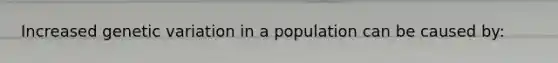 Increased genetic variation in a population can be caused by: